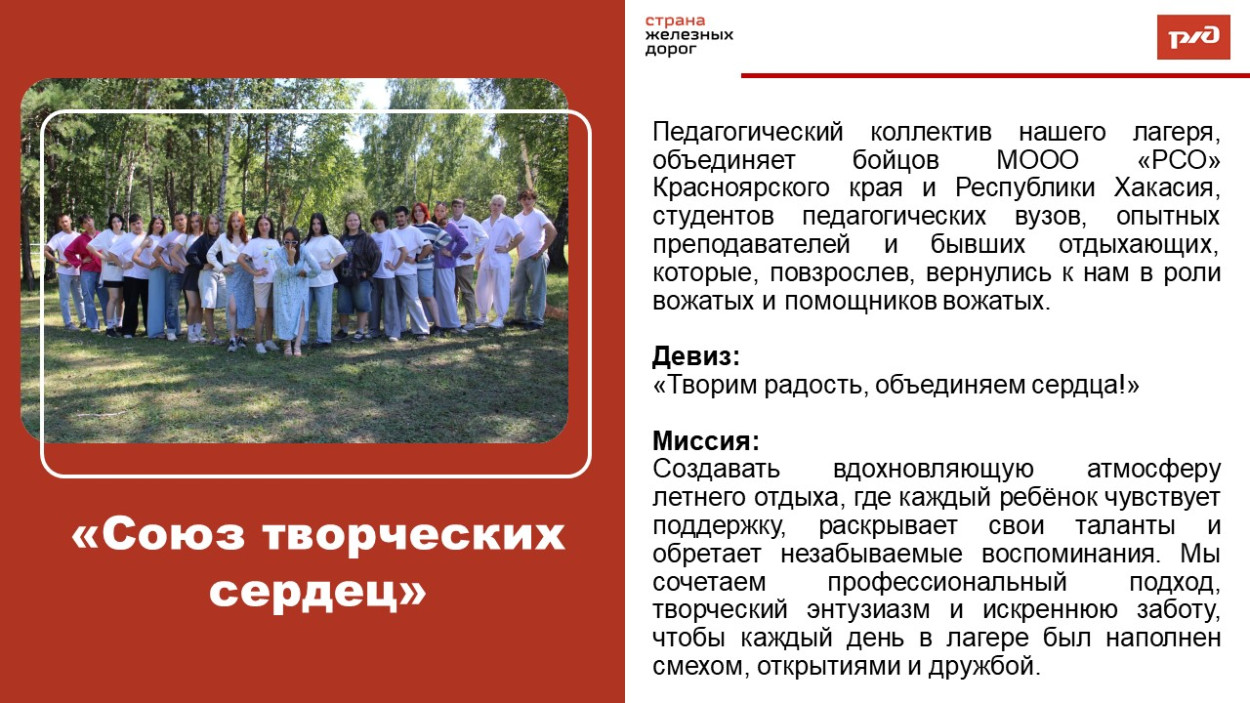 «Союз творческих сердец»

страна железных дорог

РЖД

Педагогический коллектив нашего лагеря, объединяет бойцов МООО «РСО» Красноярского края и Республики Хакасия, студентов педагогических вузов, опытных преподавателей и бывших отдыхающих, которые, повзрослев, вернулись к нам в роли вожатых и помощников вожатых.

Девиз:
«Творим радость, объединяем сердца!»

Миссия:
Создавать вдохновляющую атмосферу летнего отдыха, где каждый ребёнок чувствует поддержку, раскрывает свои таланты и обретает незабываемые воспоминания. Мы сочетаем профессиональный подход, творческий энтузиазм и искреннюю заботу, чтобы каждый день в лагере был наполнен смехом, открытиями и дружбой.